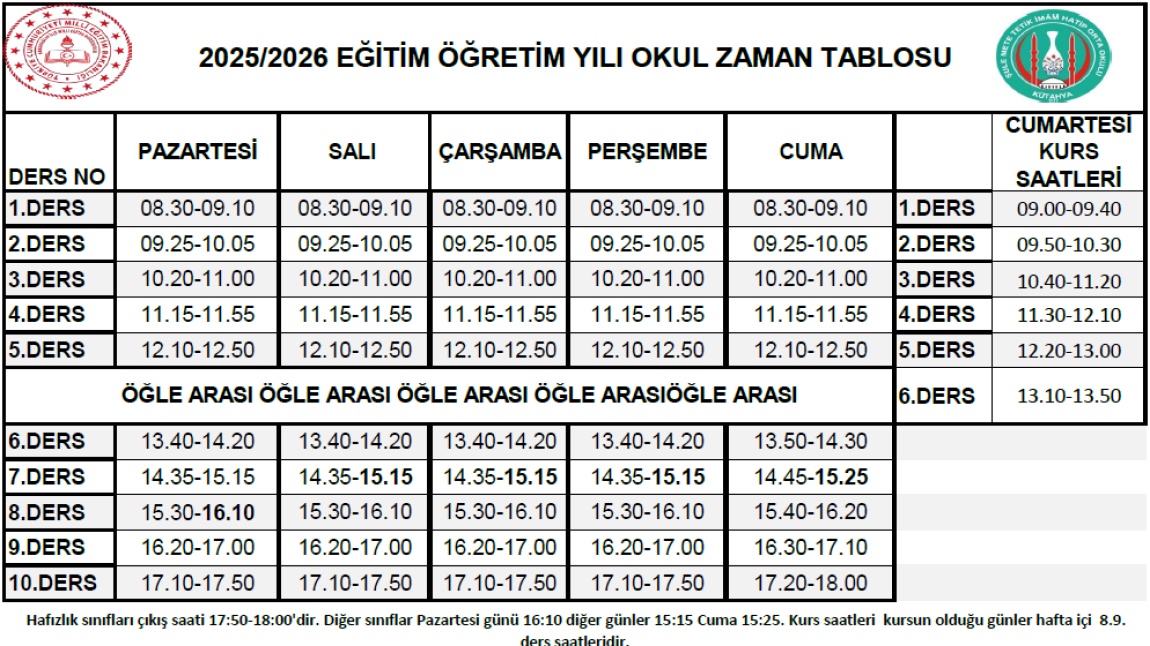 2025/2026 EĞİTİM ÖĞRETİM YILI OKUL ZAMAN TABLOSU

| DERS NO | PAZARTESİ | SALI | ÇARŞAMBA | PERŞEMBE | CUMA |  | CUMARTESİ KURS SAATLERİ |
|---|---|---|---|---|---|---|---|
| 1.DERS | 08.30-09.10 | 08.30-09.10 | 08.30-09.10 | 08.30-09.10 | 08.30-09.10 | 1.DERS | 09.00-09.40 |
| 2.DERS | 09.25-10.05 | 09.25-10.05 | 09.25-10.05 | 09.25-10.05 | 09.25-10.05 | 2.DERS | 09.50-10.30 |
| 3.DERS | 10.20-11.00 | 10.20-11.00 | 10.20-11.00 | 10.20-11.00 | 10.20-11.00 | 3.DERS | 10.40-11.20 |
| 4.DERS | 11.15-11.55 | 11.15-11.55 | 11.15-11.55 | 11.15-11.55 | 11.15-11.55 | 4.DERS | 11.30-12.10 |
| 5.DERS | 12.10-12.50 | 12.10-12.50 | 12.10-12.50 | 12.10-12.50 | 12.10-12.50 | 5.DERS | 12.20-13.00 |
| ÖĞLE ARASI ÖĞLE ARASI ÖĞLE ARASI ÖĞLE ARASIÖĞLE ARASI |  |  |  |  |  | 6.DERS | 13.10-13.50 |
| 6.DERS | 13.40-14.20 | 13.40-14.20 | 13.40-14.20 | 13.40-14.20 | 13.50-14.30 |  |  |
| 7.DERS | 14.35-15.15 | 14.35-15.15 | 14.35-15.15 | 14.35-15.15 | 14.45-15.25 |  |  |
| 8.DERS | 15.30-16.10 | 15.30-16.10 | 15.30-16.10 | 15.30-16.10 | 15.40-16.20 |  |  |
| 9.DERS | 16.20-17.00 | 16.20-17.00 | 16.20-17.00 | 16.20-17.00 | 16.30-17.10 |  |  |
| 10.DERS | 17.10-17.50 | 17.10-17.50 | 17.10-17.50 | 17.10-17.50 | 17.20-18.00 |  |  |

Hafızlık sınıfları çıkış saati 17:50-18:00'dir. Diğer sınıflar Pazartesi günü 16:10 diğer günler 15:15 Cuma 15:25. Kurs saatleri kursun olduğu günler hafta içi 8.9. ders saatleridir.